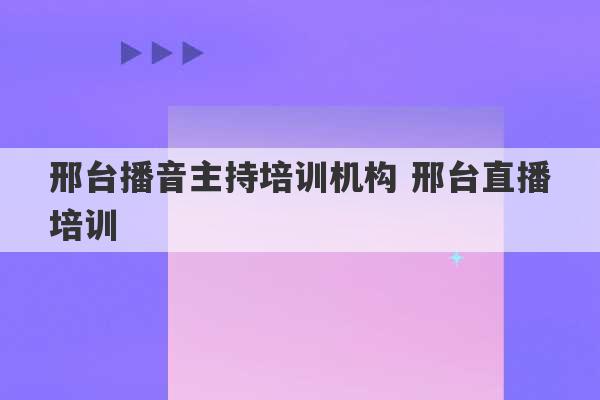 邢台播音主持培训机构 邢台直播培训